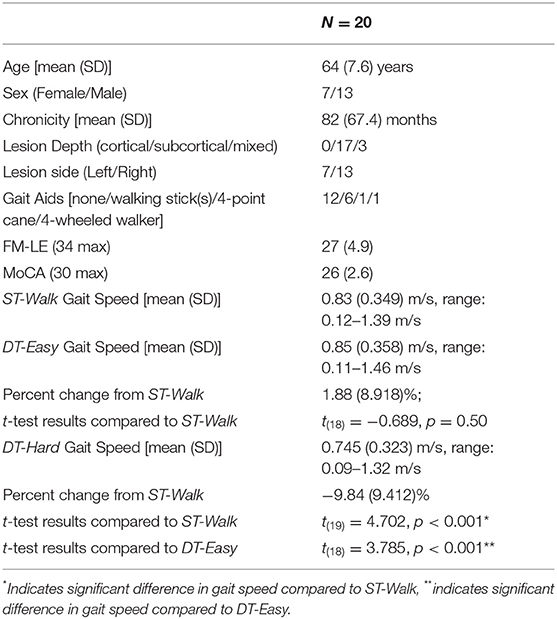 |  | $N = 20$ |
|---|---|
| Age [mean (SD)] | 64 (7.6) years |
| Sex (Female/Male) | 7/13 |
| Chronicity [mean (SD)] | 82 (67.4) months |
| Lesion Depth (cortical/subcortical/mixed) | 0/17/3 |
| Lesion side (Left/Right) | 7/13 |
| Gait Aids [none/walking stick(s)/4-point cane/4-wheeled walker] | 12/6/1/1 |
| FM-LE (34 max) | 27 (4.9) |
| MoCA (30 max) | 26 (2.6) |
| ST-Walk Gait Speed [mean (SD)] | 0.83 (0.349) m/s, range: 0.12–1.39 m/s |
| DT-Easy Gait Speed [mean (SD)] | 0.85 (0.358) m/s, range: 0.11–1.46 m/s |
| Percent change from ST-Walk | 1.88 (8.918)%; |
| t-test results compared to ST-Walk | $t_{(18)} = -0.689$, $p = 0.50$ |
| DT-Hard Gait Speed [mean (SD)] | 0.745 (0.323) m/s, range: 0.09–1.32 m/s |
| Percent change from ST-Walk | −9.84 (9.412)% |
| t-test results compared to ST-Walk | $t_{(19)} = 4.702$, $p < 0.001^{*}$ |
| t-test results compared to DT-Easy | $t_{(18)} = 3.785$, $p < 0.001^{**}$ |

*Indicates significant difference in gait speed compared to ST-Walk, **indicates significant difference in gait speed compared to DT-Easy.